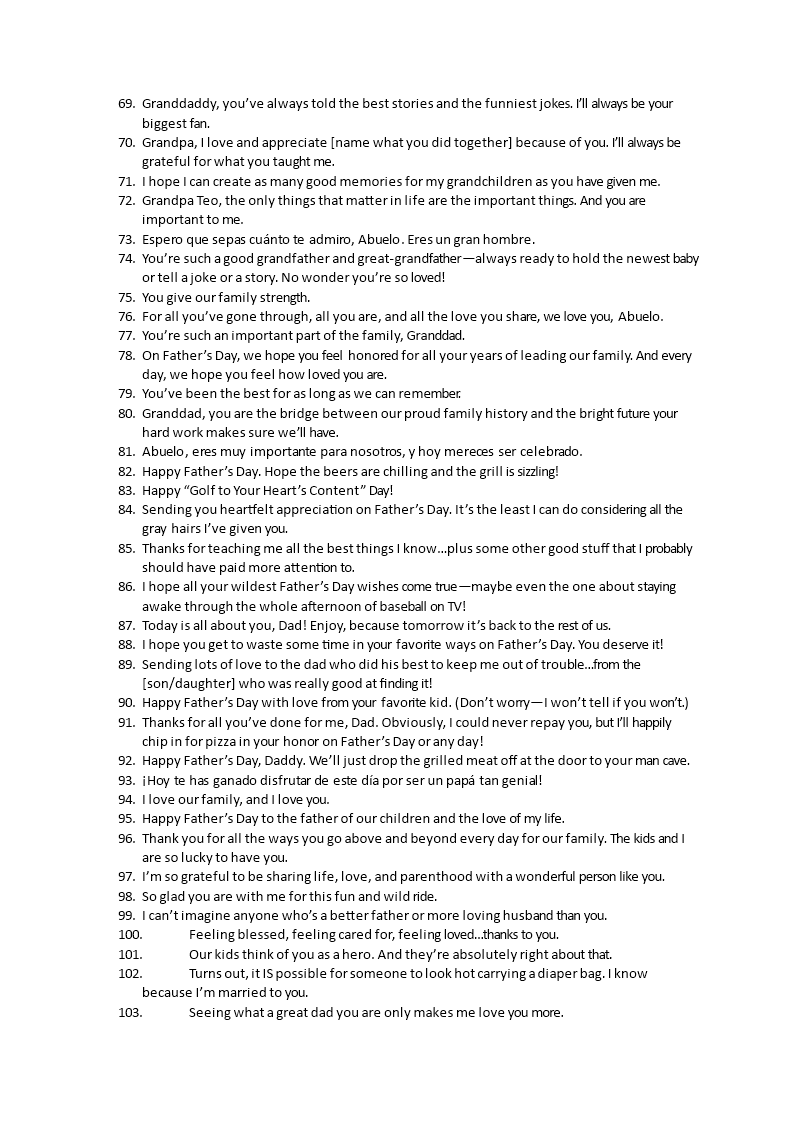 69. Granddaddy, you've always told the best stories and the funniest jokes. I'll always be your biggest fan.
70. Grandpa, I love and appreciate [name what you did together] because of you. I'll always be grateful for what you taught me.
71. I hope I can create as many good memories for my grandchildren as you have given me.
72. Grandpa Teo, the only things that matter in life are the important things. And you are important to me.
73. Espero que sepas cuánto te admiro, Abuelo. Eres un gran hombre.
74. You're such a good grandfather and great-grandfather—always ready to hold the newest baby or tell a joke or a story. No wonder you're so loved!
75. You give our family strength.
76. For all you've gone through, all you are, and all the love you share, we love you, Abuelo.
77. You're such an important part of the family, Granddad.
78. On Father's Day, we hope you feel honored for all your years of leading our family. And every day, we hope you feel how loved you are.
79. You've been the best for as long as we can remember.
80. Granddad, you are the bridge between our proud family history and the bright future your hard work makes sure we'll have.
81. Abuelo, eres muy importante para nosotros, y hoy mereces ser celebrado.
82. Happy Father's Day. Hope the beers are chilling and the grill is sizzling!
83. Happy "Golf to Your Heart's Content" Day!
84. Sending you heartfelt appreciation on Father's Day. It's the least I can do considering all the gray hairs I've given you.
85. Thanks for teaching me all the best things I know...plus some other good stuff that I probably should have paid more attention to.
86. I hope all your wildest Father's Day wishes come true—maybe even the one about staying awake through the whole afternoon of baseball on TV!
87. Today is all about you, Dad! Enjoy, because tomorrow it's back to the rest of us.
88. I hope you get to waste some time in your favorite ways on Father's Day. You deserve it!
89. Sending lots of love to the dad who did his best to keep me out of trouble...from the [son/daughter] who was really good at finding it!
90. Happy Father's Day with love from your favorite kid. (Don't worry—I won't tell if you won't.)
91. Thanks for all you've done for me, Dad. Obviously, I could never repay you, but I'll happily chip in for pizza in your honor on Father's Day or any day!
92. Happy Father's Day, Daddy. We'll just drop the grilled meat off at the door to your man cave.
93. ¡Hoy te has ganado disfrutar de este día por ser un papá tan genial!
94. I love our family, and I love you.
95. Happy Father's Day to the father of our children and the love of my life.
96. Thank you for all the ways you go above and beyond every day for our family. The kids and I are so lucky to have you.
97. I'm so grateful to be sharing life, love, and parenthood with a wonderful person like you.
98. So glad you are with me for this fun and wild ride.
99. I can't imagine anyone who's a better father or more loving husband than you.
100. Feeling blessed, feeling cared for, feeling loved...thanks to you.
101. Our kids think of you as a hero. And they're absolutely right about that.
102. Turns out, it IS possible for someone to look hot carrying a diaper bag. I know because I'm married to you.
103. Seeing what a great dad you are only makes me love you more.